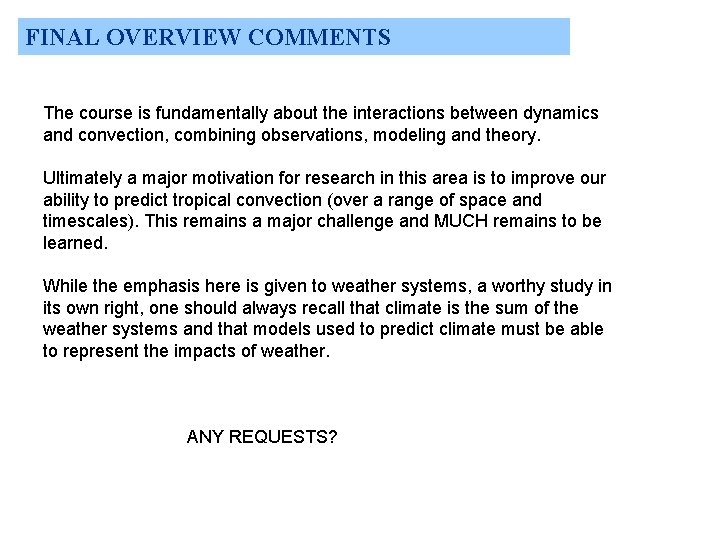 FINAL OVERVIEW COMMENTS

The course is fundamentally about the interactions between dynamics and convection, combining observations, modeling and theory.

Ultimately a major motivation for research in this area is to improve our ability to predict tropical convection (over a range of space and timescales). This remains a major challenge and MUCH remains to be learned.

While the emphasis here is given to weather systems, a worthy study in its own right, one should always recall that climate is the sum of the weather systems and that models used to predict climate must be able to represent the impacts of weather.

ANY REQUESTS?